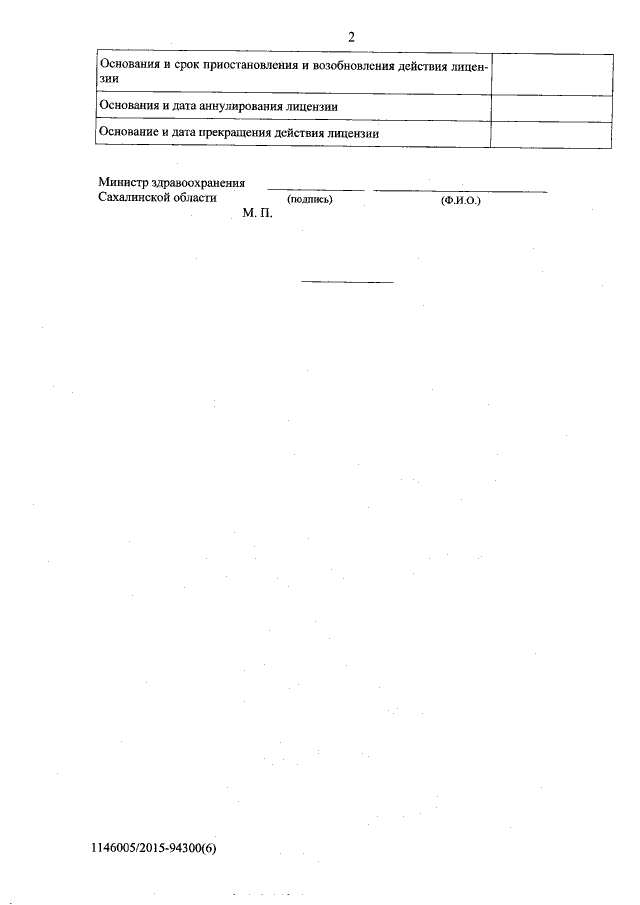 2

| | |
|---|---|
| Основания и срок приостановления и возобновления действия лицензии | |
| Основания и дата аннулирования лицензии | |
| Основание и дата прекращения действия лицензии | |

Министр здравоохранения Сахалинской области
(подпись) (Ф.И.О.)
М. П.

1146005/2015-94300(6)